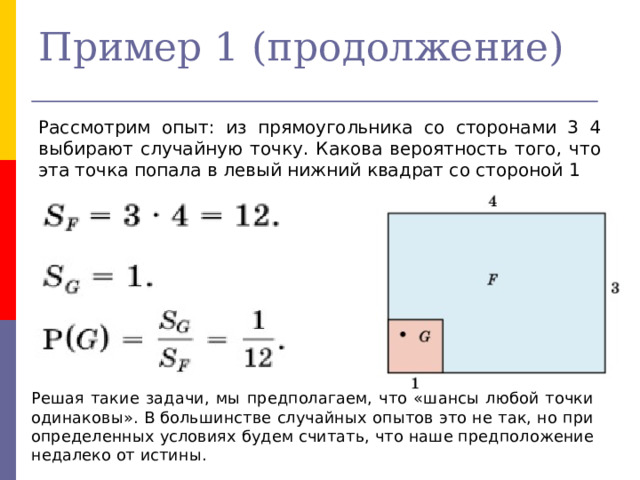 Пример 1 (продолжение)

Рассмотрим опыт: из прямоугольника со сторонами 3 4 выбирают случайную точку. Какова вероятность того, что эта точка попала в левый нижний квадрат со стороной 1

$S_F = 3 \cdot 4 = 12.$

$S_G = 1.$

$P(G) = \frac{S_G}{S_F} = \frac{1}{12}.$

4

F

3

G

1

Решая такие задачи, мы предполагаем, что «шансы любой точки одинаковы». В большинстве случайных опытов это не так, но при определенных условиях будем считать, что наше предположение недалеко от истины.